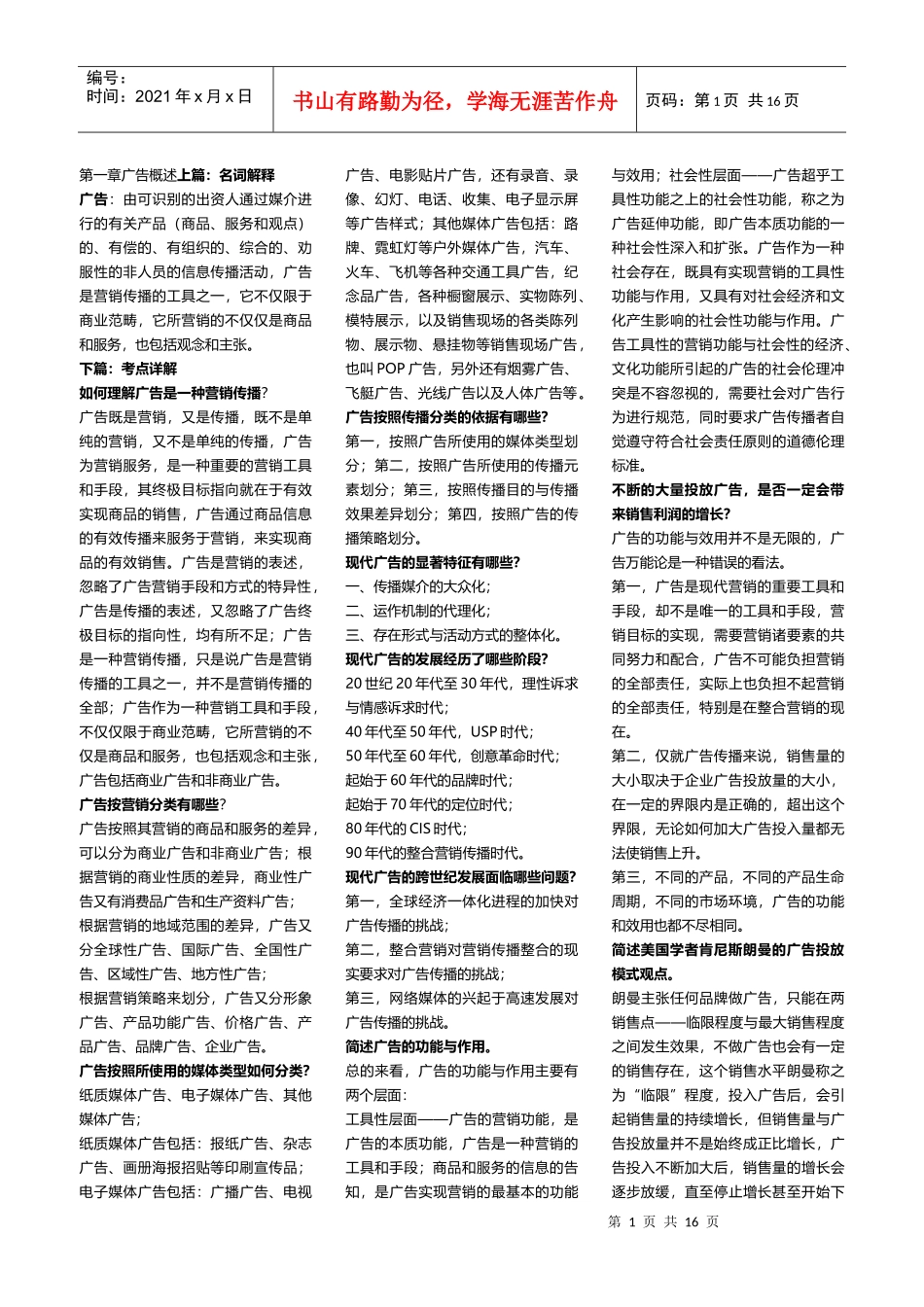 编号：
时间：2021 年 x 月 x 日

书山有路勤为径，学海无涯苦作舟

页码：第 1 页 共 16 页

第一章广告概述上篇：名词解释
广告：由可识别的出资人通过媒介进行的有关产品（商品、服务和观点）的、有偿的、有组织的、综合的、劝服性的非人员的信息传播活动，广告是营销传播的工具之一，它不仅限于商业范畴，它所营销的不仅仅是商品和服务，也包括观念和主张。
下篇：考点详解
如何理解广告是一种营销传播？
广告既是营销，又是传播，既不是单纯的营销，又不是单纯的传播，广告为营销服务，是一种重要的营销工具和手段，其终极目标指向就在于有效实现商品的销售，广告通过商品信息的有效传播来服务于营销，来实现商品的有效销售。广告是营销的表述，忽略了广告营销手段和方式的特异性，广告是传播的表述，又忽略了广告终极目标的指向性，均有所不足；广告是一种营销传播，只是说广告是营销传播的工具之一，并不是营销传播的全部；广告作为一种营销工具和手段，不仅仅限于商业范畴，它所营销的不仅是商品和服务，也包括观念和主张，广告包括商业广告和非商业广告。
广告按营销分类有哪些？
广告按照其营销的商品和服务的差异，可以分为商业广告和非商业广告；根据营销的商业性质的差异，商业性广告又有消费品广告和生产资料广告；根据营销的地域范围的差异，广告又分全球性广告、国际广告、全国性广告、区域性广告、地方性广告；
根据营销策略来划分，广告又分形象广告、产品功能广告、价格广告、产品广告、品牌广告、企业广告。
广告按照所使用的媒体类型如何分类？
纸质媒体广告、电子媒体广告、其他媒体广告；
纸质媒体广告包括：报纸广告、杂志广告、画册海报招贴等印刷宣传品；
电子媒体广告包括：广播广告、电视广告、电影贴片广告，还有录音、录像、幻灯、电话、收集、电子显示屏等广告样式；其他媒体广告包括：路牌、霓虹灯等户外媒体广告，汽车、火车、飞机等各种交通工具广告，纪念品广告，各种橱窗展示、实物陈列、模特展示，以及销售现场的各类陈列物、展示物、悬挂物等销售现场广告，也叫 POP 广告，另外还有烟雾广告、飞艇广告、光线广告以及人体广告等。
广告按照传播分类的依据有哪些？
第一，按照广告所使用的媒体类型划分；第二，按照广告所使用的传播元素划分；第三，按照传播目的与传播效果差异划分；第四，按照广告的传播策略划分。
现代广告的显著特征有哪些？
一、传播媒介的大众化；
二、运作机制的代理化；
三、存在形式与活动方式的整体化。
现代广告的发展经历了哪些阶段？
20 世纪 20 年代至 30 年代，理性诉求与情感诉求时代；
40 年代至 50 年代，USP 时代；
50 年代至 60 年代，创意革命时代；
起始于 60 年代的品牌时代；
起始于 70 年代的定位时代；
80 年代的 CIS 时代；
90 年代的整合营销传播时代。
现代广告的跨世纪发展面临哪些问题？
第一，全球经济一体化进程的加快对广告传播的挑战；
第二，整合营销对营销传播整合的现实要求对广告传播的挑战；
第三，网络媒体的兴起于高速发展对广告传播的挑战。
简述广告的功能与作用。
总的来看，广告的功能与作用主要有两个层面：
工具性层面——广告的营销功能，是广告的本质功能，广告是一种营销的工具和手段；商品和服务的信息的告知，是广告实现营销的最基本的功能与效用；社会性层面——广告超乎工具性功能之上的社会性功能，称之为广告延伸功能，即广告本质功能的一种社会性深入和扩张。广告作为一种社会存在，既具有实现营销的工具性功能与作用，又具有对社会经济和文化产生影响的社会性功能与作用。广告工具性的营销功能与社会性的经济、文化功能所引起的广告的社会伦理冲突是不容忽视的，需要社会对广告行为进行规范，同时要求广告传播者自觉遵守符合社会责任原则的道德伦理标准。
不断的大量投放广告，是否一定会带来销售利润的增长？
广告的功能与效用并不是无限的，广告万能论是一种错误的看法。
第一，广告是现代营销的重要工具和手段，却不是唯一的工具和手段，营销目标的实现，需要营销诸要素的共同努力和配合，广告不可能负担营销的全部责任，实际上也负担不起营销的全部责任，特别是在整合营销的现在。
第二，仅就广告传播来说，销售量的大小取决于企业广告投放量的大小，在一定的界限内是正确的，超出这个界限，无论如何加大广告投入量都无法使销售上升。
第三，不同的产品，不同的产品生命周期，不同的市场环境，广告的功能和效用也都不尽相同。
简述美国学者肯尼斯朗曼的广告投放模式观点。
朗曼主张任何品牌做广告，只能在两销售点——临限程度与最大销售程度之间发生效果，不做广告也会有一定的销售存在，这个销售水平朗曼称之为“临限”程度，投入广告后，会引起销售量的持续增长，但销售量与广告投放量并不是始终成正比增长，广告投入不断加大后，销售量的增长会逐步放缓，直至停止增长甚至开始下

第 1 页 共 16 页